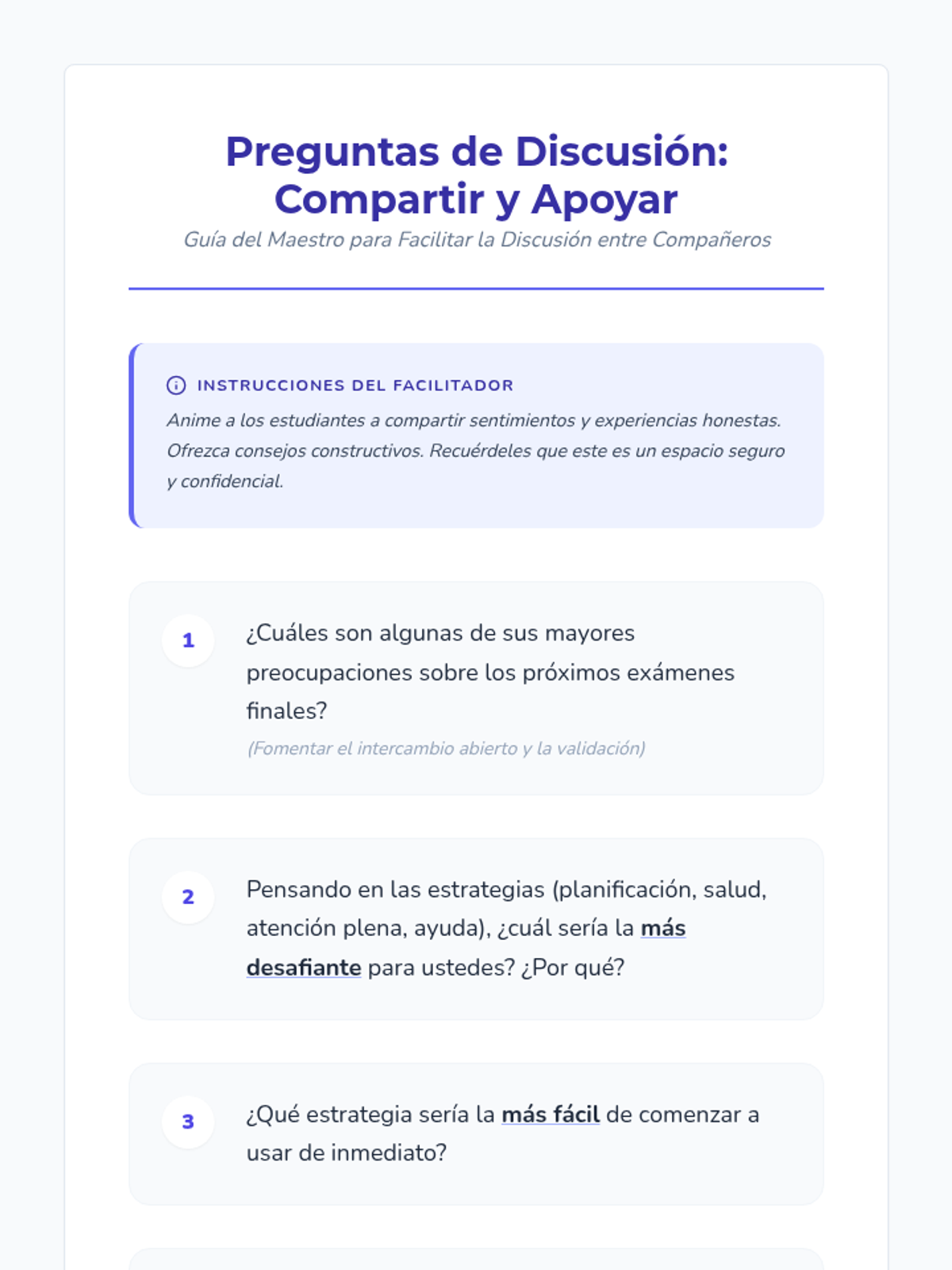 Preguntas de Discusión: Compartir y Apoyar

Guía del Maestro para Facilitar la Discusión entre Compañeros

INSTRUCCIONES DEL FACILITADOR

Anime a los estudiantes a compartir sentimientos y experiencias honestas. Ofrezca consejos constructivos. Recuérdeles que este es un espacio seguro y confidencial.

1 ¿Cuáles son algunas de sus mayores preocupaciones sobre los próximos exámenes finales?

(Fomentar el intercambio abierto y la validación)

2 Pensando en las estrategias (planificación, salud, atención plena, ayuda), ¿cuál sería la más desafiante para ustedes? ¿Por qué?

3 ¿Qué estrategia sería la más fácil de comenzar a usar de inmediato?